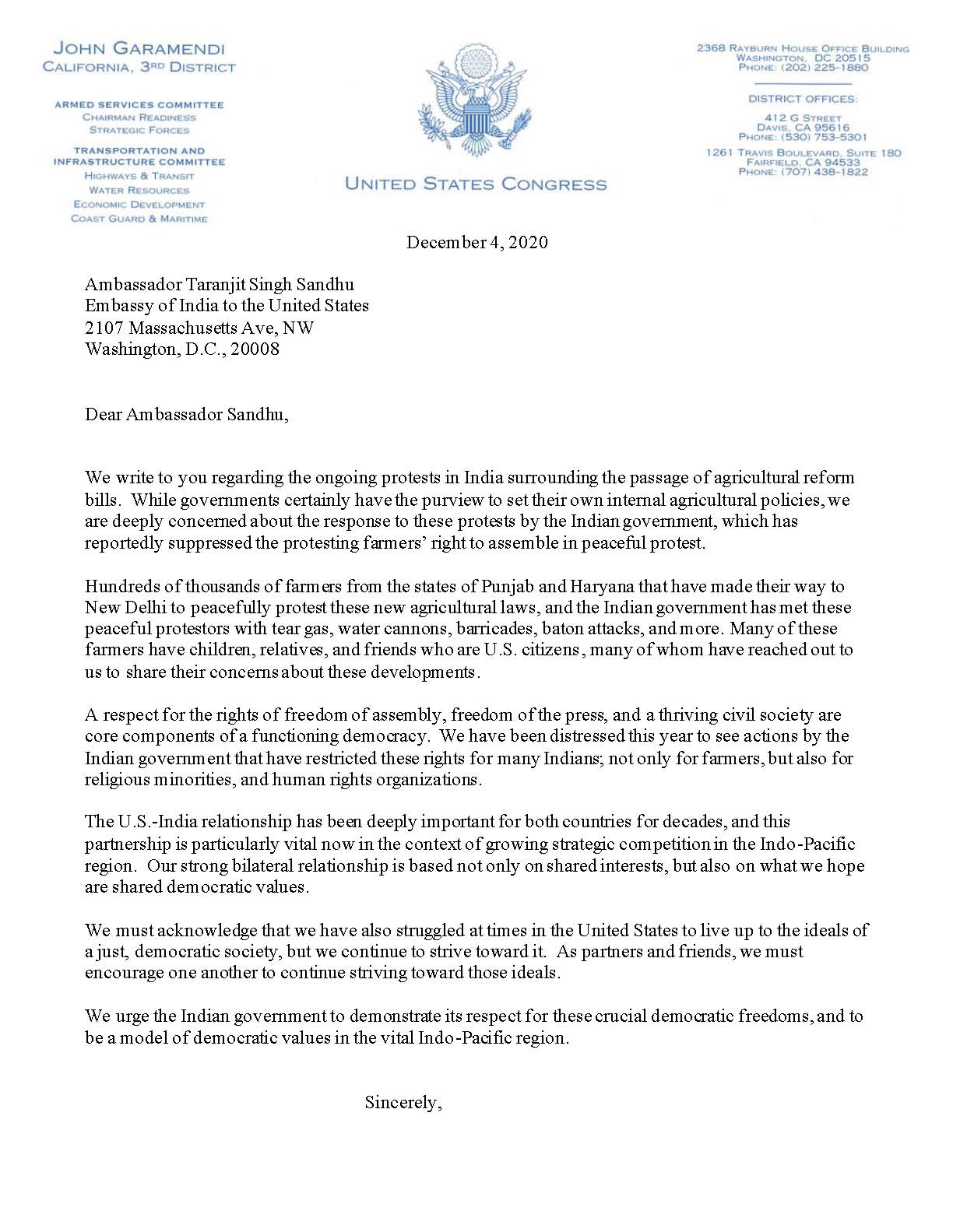 JOHN GARAMENDI
CALIFORNIA, 3RD DISTRICT

ARMED SERVICES COMMITTEE
CHAIRMAN READINESS
STRATEGIC FORCES

TRANSPORTATION AND INFRASTRUCTURE COMMITTEE
HIGHWAYS & TRANSIT
WATER RESOURCES
ECONOMIC DEVELOPMENT
COAST GUARD & MARITIME

UNITED STATES CONGRESS

2368 RAYBURN HOUSE OFFICE BUILDING
WASHINGTON, DC 20515
PHONE: (202) 225-1880

DISTRICT OFFICES:

412 G STREET
DAVIS, CA 95616
PHONE: (530) 753-5301

1261 TRAVIS BOULEVARD, SUITE 180
FAIRFIELD, CA 94533
PHONE: (707) 438-1822

December 4, 2020

Ambassador Taranjit Singh Sandhu
Embassy of India to the United States
2107 Massachusetts Ave, NW
Washington, D.C., 20008

Dear Ambassador Sandhu,

We write to you regarding the ongoing protests in India surrounding the passage of agricultural reform bills. While governments certainly have the purview to set their own internal agricultural policies, we are deeply concerned about the response to these protests by the Indian government, which has reportedly suppressed the protesting farmers' right to assemble in peaceful protest.

Hundreds of thousands of farmers from the states of Punjab and Haryana that have made their way to New Delhi to peacefully protest these new agricultural laws, and the Indian government has met these peaceful protestors with tear gas, water cannons, barricades, baton attacks, and more. Many of these farmers have children, relatives, and friends who are U.S. citizens, many of whom have reached out to us to share their concerns about these developments.

A respect for the rights of freedom of assembly, freedom of the press, and a thriving civil society are core components of a functioning democracy. We have been distressed this year to see actions by the Indian government that have restricted these rights for many Indians; not only for farmers, but also for religious minorities, and human rights organizations.

The U.S.-India relationship has been deeply important for both countries for decades, and this partnership is particularly vital now in the context of growing strategic competition in the Indo-Pacific region. Our strong bilateral relationship is based not only on shared interests, but also on what we hope are shared democratic values.

We must acknowledge that we have also struggled at times in the United States to live up to the ideals of a just, democratic society, but we continue to strive toward it. As partners and friends, we must encourage one another to continue striving toward those ideals.

We urge the Indian government to demonstrate its respect for these crucial democratic freedoms, and to be a model of democratic values in the vital Indo-Pacific region.

Sincerely,